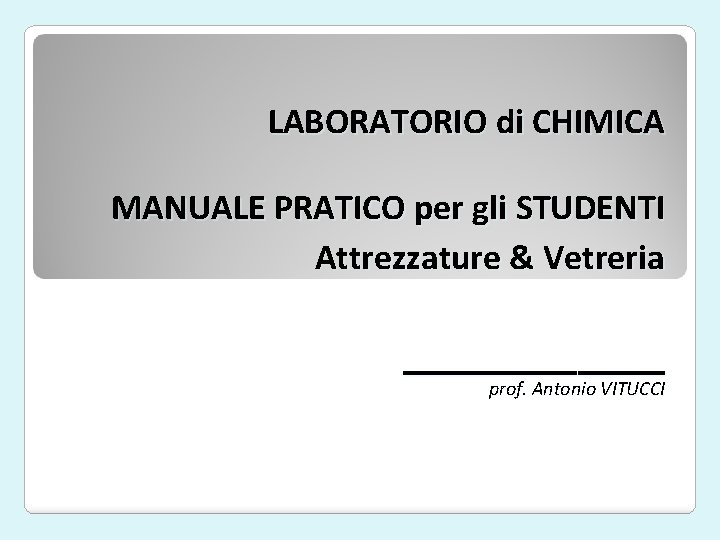 LABORATORIO di CHIMICA

MANUALE PRATICO per gli STUDENTI
Attrezzature & Vetreria

prof. Antonio VITUCCI